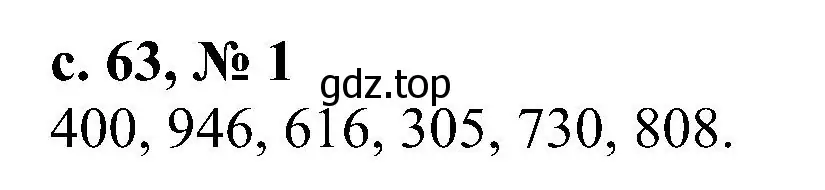 с. 63, № 1
gdz.top
400, 946, 616, 305, 730, 808.